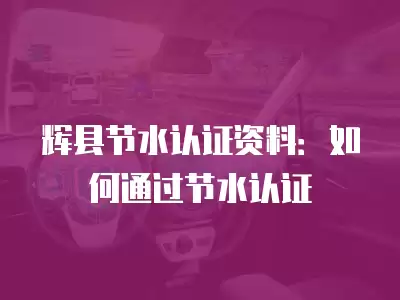 辉县节水认证资料：如何通过节水认证